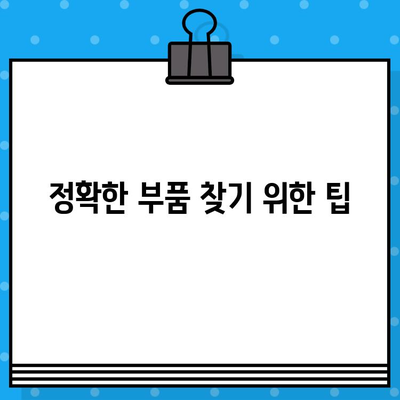 정확한 부품 찾기 위한 팁